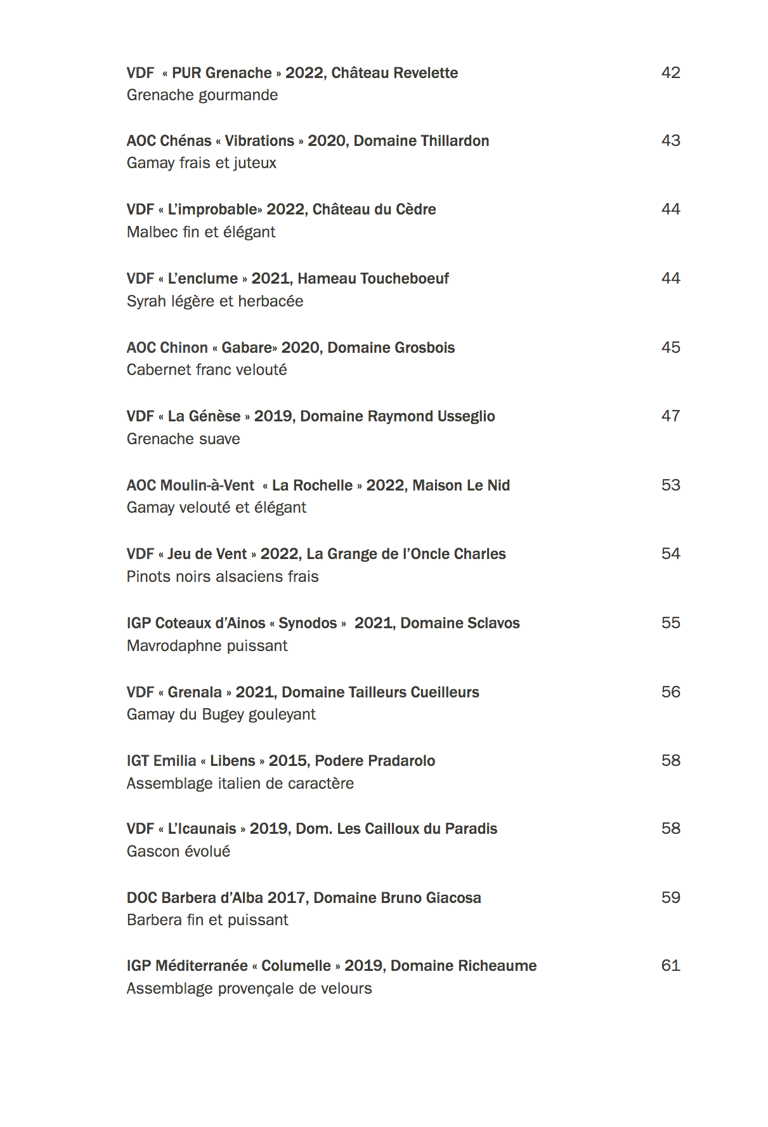 VDF « PUR Grenache » 2022, Château Revelette 42
Grenache gourmande

AOC Chénas « Vibrations » 2020, Domaine Thillardon 43
Gamay frais et juteux

VDF « L'improbable» 2022, Château du Cèdre 44
Malbec fin et élégant

VDF « L'enclume » 2021, Hameau Toucheboeuf 44
Syrah légère et herbacée

AOC Chinon « Gabare» 2020, Domaine Grosbois 45
Cabernet franc velouté

VDF « La Génèse » 2019, Domaine Raymond Usseglio 47
Grenache suave

AOC Moulin-à-Vent « La Rochelle » 2022, Maison Le Nid 53
Gamay velouté et élégant

VDF « Jeu de Vent » 2022, La Grange de l'Oncle Charles 54
Pinots noirs alsaciens frais

IGP Coteaux d'Ainos « Synodos » 2021, Domaine Sclavos 55
Mavrodaphne puissant

VDF « Grenala » 2021, Domaine Tailleurs Cueilleurs 56
Gamay du Bugey gouleyant

IGT Emilia « Libens » 2015, Podere Pradarolo 58
Assemblage italien de caractère

VDF « L'Icaunais » 2019, Dom. Les Cailloux du Paradis 58
Gascon évolué

DOC Barbera d'Alba 2017, Domaine Bruno Giacosa 59
Barbera fin et puissant

IGP Méditerranée « Columelle » 2019, Domaine Richeaume 61
Assemblage provençale de velours